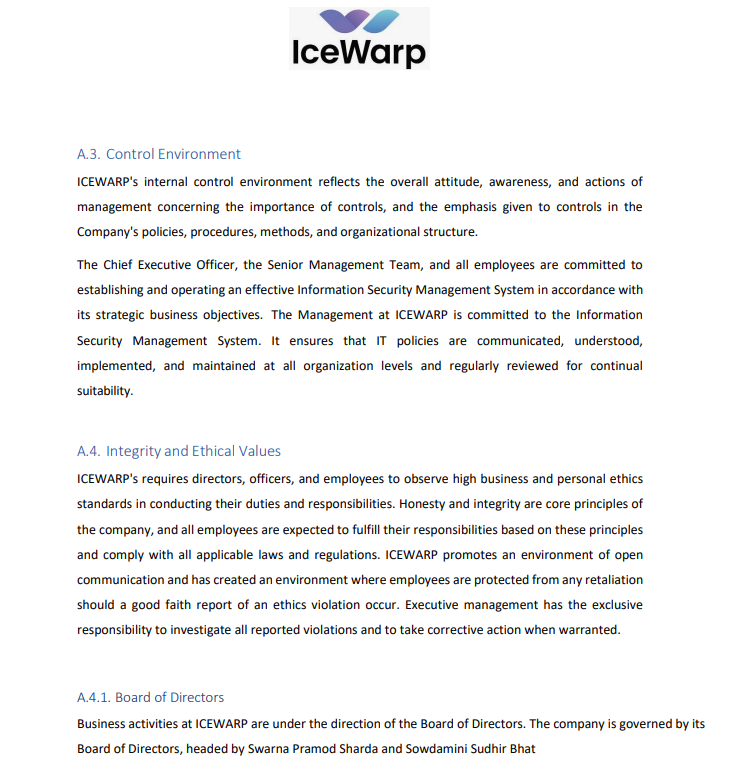 IceWarp

A.3. Control Environment

ICEWARP's internal control environment reflects the overall attitude, awareness, and actions of management concerning the importance of controls, and the emphasis given to controls in the Company's policies, procedures, methods, and organizational structure.

The Chief Executive Officer, the Senior Management Team, and all employees are committed to establishing and operating an effective Information Security Management System in accordance with its strategic business objectives. The Management at ICEWARP is committed to the Information Security Management System. It ensures that IT policies are communicated, understood, implemented, and maintained at all organization levels and regularly reviewed for continual suitability.

A.4. Integrity and Ethical Values

ICEWARP's requires directors, officers, and employees to observe high business and personal ethics standards in conducting their duties and responsibilities. Honesty and integrity are core principles of the company, and all employees are expected to fulfill their responsibilities based on these principles and comply with all applicable laws and regulations. ICEWARP promotes an environment of open communication and has created an environment where employees are protected from any retaliation should a good faith report of an ethics violation occur. Executive management has the exclusive responsibility to investigate all reported violations and to take corrective action when warranted.

A.4.1. Board of Directors

Business activities at ICEWARP are under the direction of the Board of Directors. The company is governed by its Board of Directors, headed by Swarna Pramod Sharda and Sowdamini Sudhir Bhat